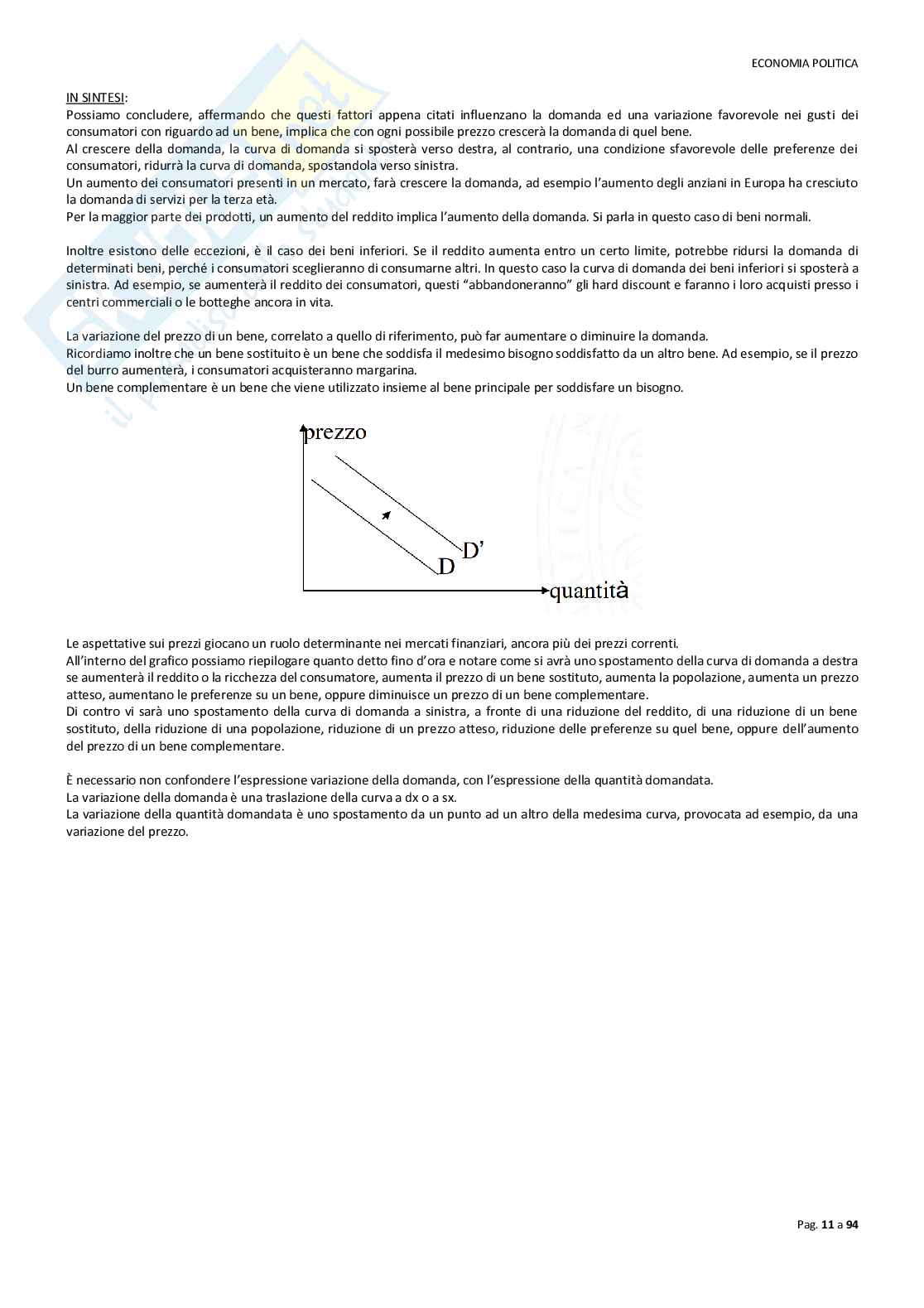 ECONOMIA POLITICA

IN SINTESI:
Possiamo concludere, affermando che questi fattori appena citati influenzano la domanda ed una variazione favorevole nei gusti dei consumatori con riguardo ad un bene, implica che con ogni possibile prezzo crescerà la domanda di quel bene.
Al crescere della domanda, la curva di domanda si sposterà verso destra, al contrario, una condizione sfavorevole delle preferenze dei consumatori, ridurrà la curva di domanda, spostandola verso sinistra.
Un aumento dei consumatori presenti in un mercato, farà crescere la domanda, ad esempio l'aumento degli anziani in Europa ha cresciuto la domanda di servizi per la terza età.
Per la maggior parte dei prodotti, un aumento del reddito implica l'aumento della domanda. Si parla in questo caso di beni normali.

Inoltre esistono delle eccezioni, è il caso dei beni inferiori. Se il reddito aumenta entro un certo limite, potrebbe ridursi la domanda di determinati beni, perché i consumatori sceglieranno di consumarne altri. In questo caso la curva di domanda dei beni inferiori si sposterà a sinistra. Ad esempio, se aumenterà il reddito dei consumatori, questi "abbandoneranno" gli hard discount e faranno i loro acquisti presso i centri commerciali o le botteghe ancora in vita.

La variazione del prezzo di un bene, correlato a quello di riferimento, può far aumentare o diminuire la domanda.
Ricordiamo inoltre che un bene sostituito è un bene che soddisfa il medesimo bisogno soddisfatto da un altro bene. Ad esempio, se il prezzo del burro aumenterà, i consumatori acquisteranno margarina.
Un bene complementare è un bene che viene utilizzato insieme al bene principale per soddisfare un bisogno.

prezzo
D'
D
quantità

Le aspettative sui prezzi giocano un ruolo determinante nei mercati finanziari, ancora più dei prezzi correnti.
All'interno del grafico possiamo riepilogare quanto detto fino d'ora e notare come si avrà uno spostamento della curva di domanda a destra se aumenterà il reddito o la ricchezza del consumatore, aumenta il prezzo di un bene sostituto, aumenta la popolazione, aumenta un prezzo atteso, aumentano le preferenze su un bene, oppure diminuisce un prezzo di un bene complementare.
Di contro vi sarà uno spostamento della curva di domanda a sinistra, a fronte di una riduzione del reddito, di una riduzione di un bene sostituto, della riduzione di una popolazione, riduzione di un prezzo atteso, riduzione delle preferenze su quel bene, oppure dell'aumento del prezzo di un bene complementare.

È necessario non confondere l'espressione variazione della domanda, con l'espressione della quantità domandata.
La variazione della domanda è una traslazione della curva a dx o a sx.
La variazione della quantità domandata è uno spostamento da un punto ad un altro della medesima curva, provocata ad esempio, da una variazione del prezzo.

Pag. 11 a 94